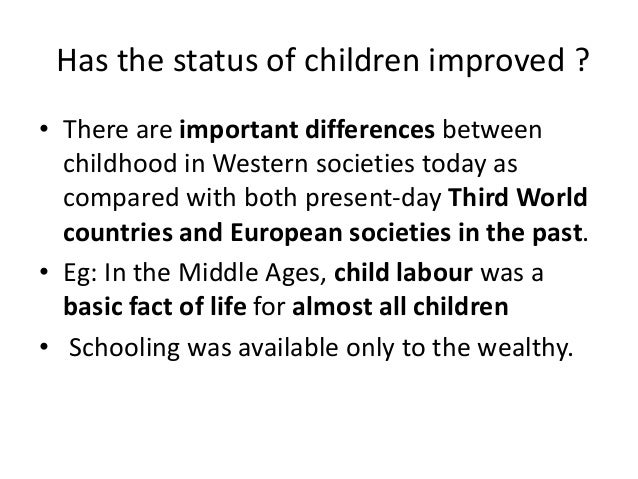 Has the status of children improved ?

• There are important differences between childhood in Western societies today as compared with both present-day Third World countries and European societies in the past.
• Eg: In the Middle Ages, child labour was a basic fact of life for almost all children
• Schooling was available only to the wealthy.